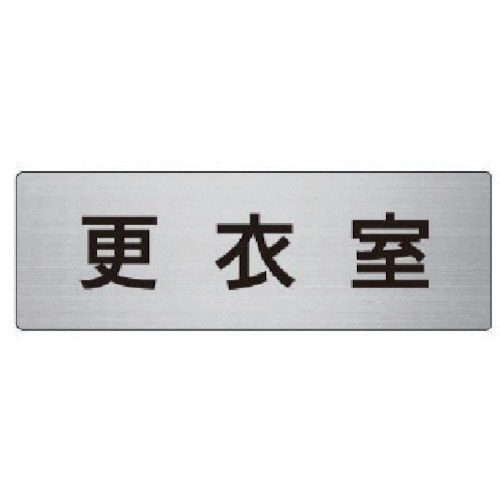 更衣室